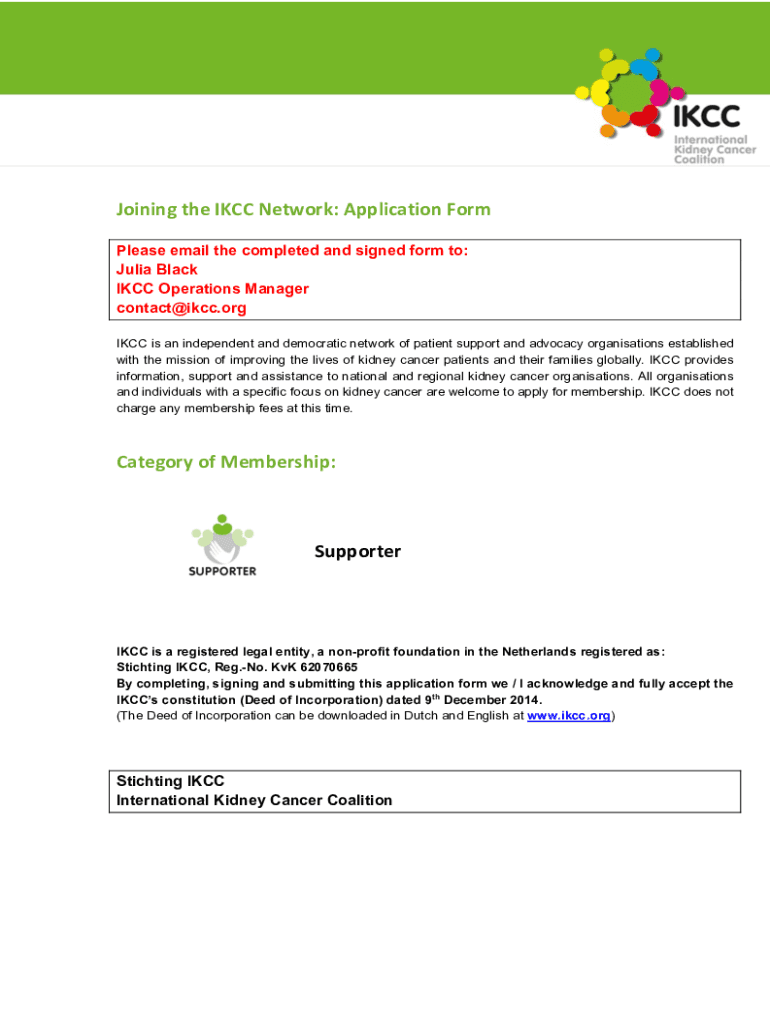 IKCC
International Kidney Cancer Coalition

Joining the IKCC Network: Application Form

Please email the completed and signed form to:
Julia Black
IKCC Operations Manager
contact@ikcc.org

IKCC is an independent and democratic network of patient support and advocacy organisations established with the mission of improving the lives of kidney cancer patients and their families globally. IKCC provides information, support and assistance to national and regional kidney cancer organisations. All organisations and individuals with a specific focus on kidney cancer are welcome to apply for membership. IKCC does not charge any membership fees at this time.

Category of Membership:

SUPPORTER

Supporter

IKCC is a registered legal entity, a non-profit foundation in the Netherlands registered as:
Stichting IKCC, Reg.-No. KvK 62070665
By completing, signing and submitting this application form we / I acknowledge and fully accept the IKCC's constitution (Deed of Incorporation) dated 9$^{th}$ December 2014.
(The Deed of Incorporation can be downloaded in Dutch and English at www.ikcc.org)

Stichting IKCC
International Kidney Cancer Coalition